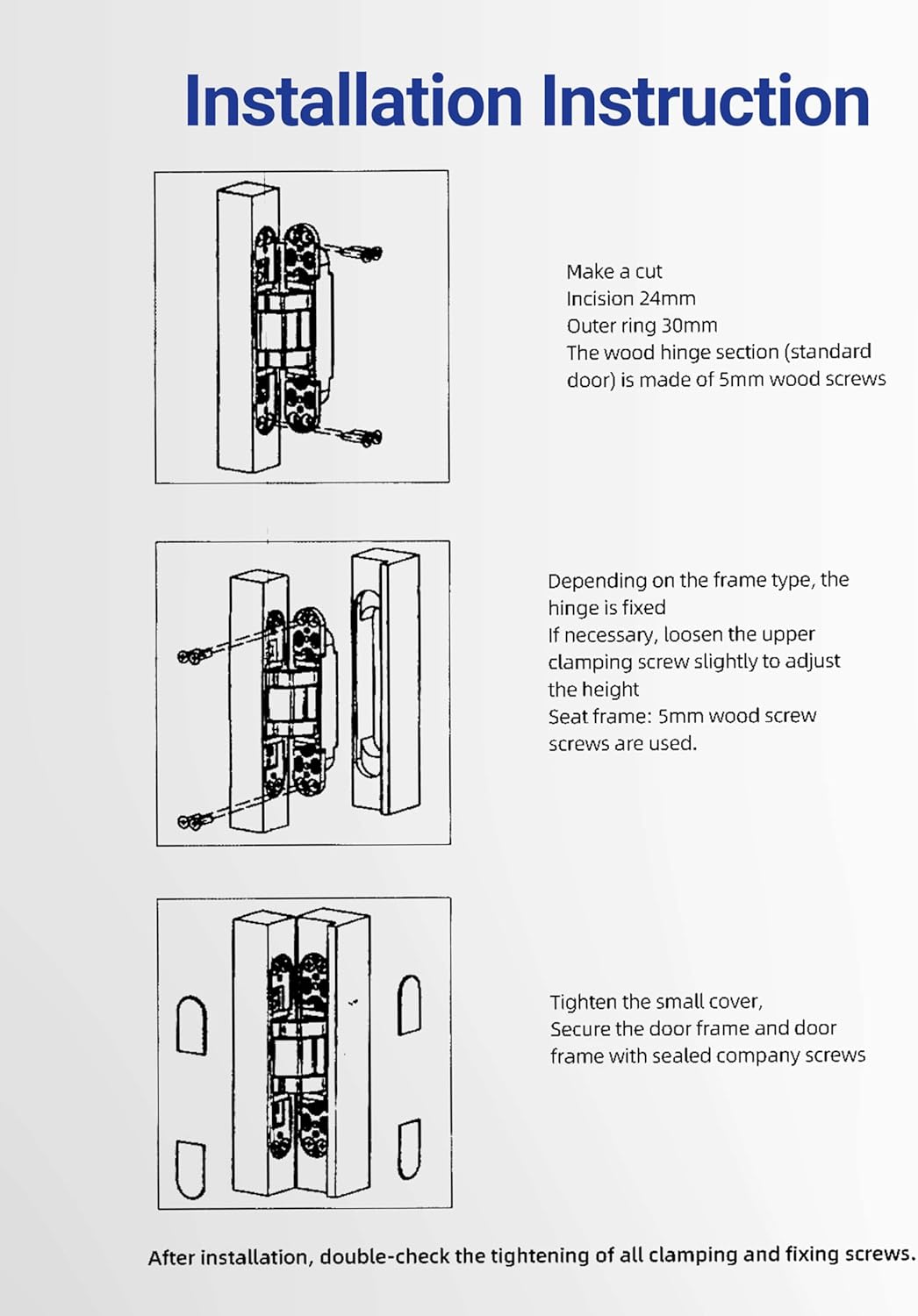 Installation Instruction

Make a cut
Incision 24mm
Outer ring 30mm
The wood hinge section (standard door) is made of 5mm wood screws

Depending on the frame type, the hinge is fixed
If necessary, loosen the upper clamping screw slightly to adjust the height
Seat frame: 5mm wood screw screws are used.

Tighten the small cover,
Secure the door frame and door frame with sealed company screws

After installation, double-check the tightening of all clamping and fixing screws.